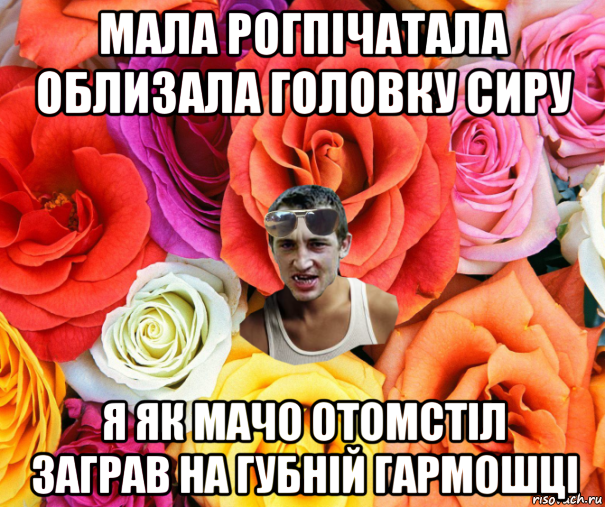 МАЛА РОГПІЧАТАЛА ОБЛИЗАЛА ГОЛОВКУ СИРУ

Я ЯК МАЧО ОТОМСТІЛ ЗАГРАВ НА ГУБНІЙ ГАРМОШЦІ

risovach.ru